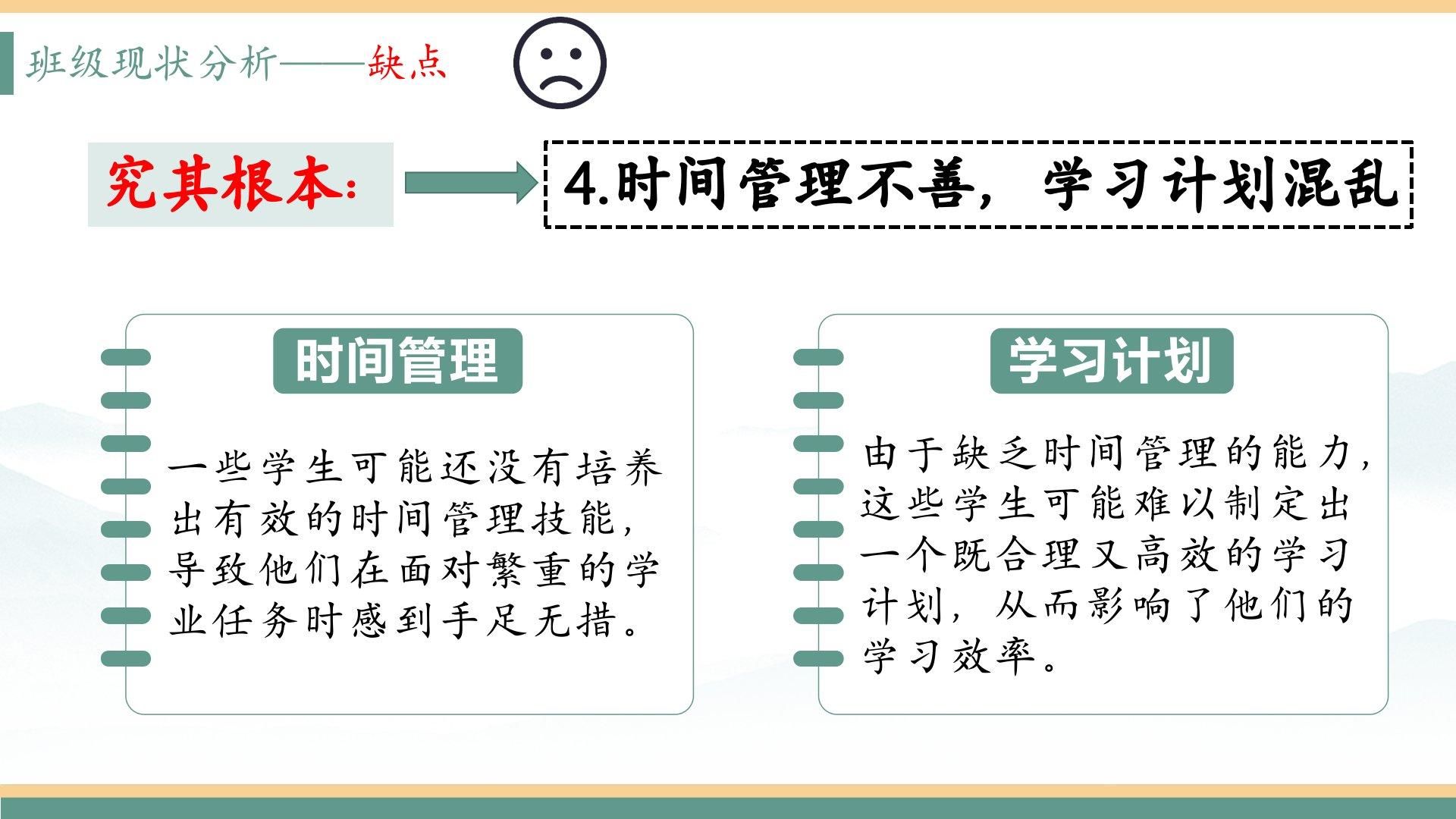 班级现状分析——缺点

究其根本：

4.时间管理不善，学习计划混乱

时间管理

一些学生可能还没有培养出有效的时间管理技能，导致他们在面对繁重的学业任务时感到手足无措。

学习计划

由于缺乏时间管理的能力，这些学生可能难以制定出一个既合理又高效的学习计划，从而影响了他们的学习效率。